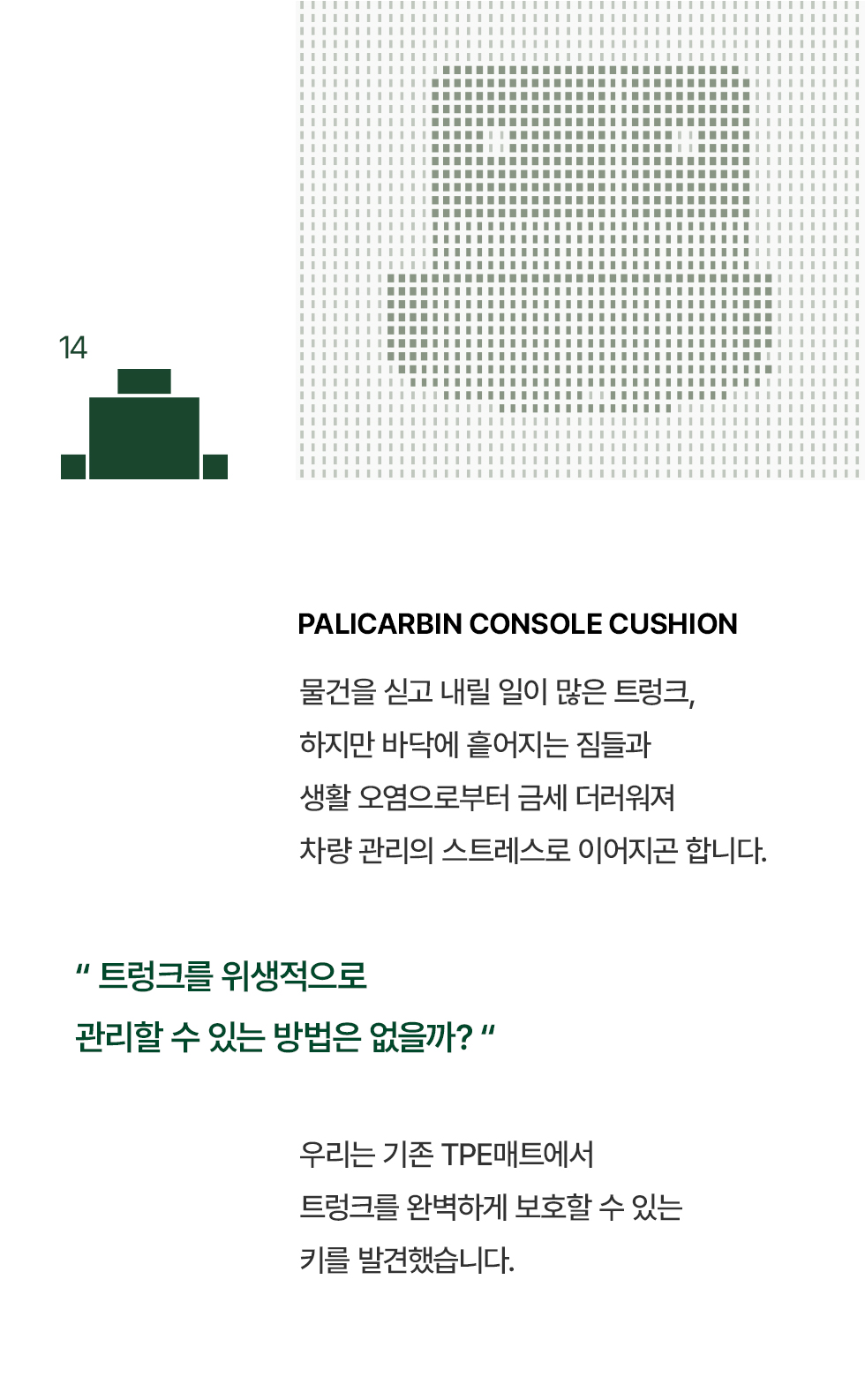 14

PALICARBIN CONSOLE CUSHION

물건을 싣고 내릴 일이 많은 트렁크,
하지만 바닥에 흩어지는 짐들과
생활 오염으로부터 금세 더러워져
차량 관리의 스트레스로 이어지곤 합니다.

" 트렁크를 위생적으로
관리할 수 있는 방법은 없을까? "

우리는 기존 TPE매트에서
트렁크를 완벽하게 보호할 수 있는
키를 발견했습니다.